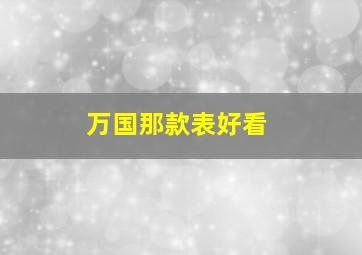 万国那款表好看